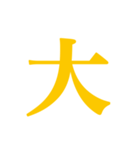 大